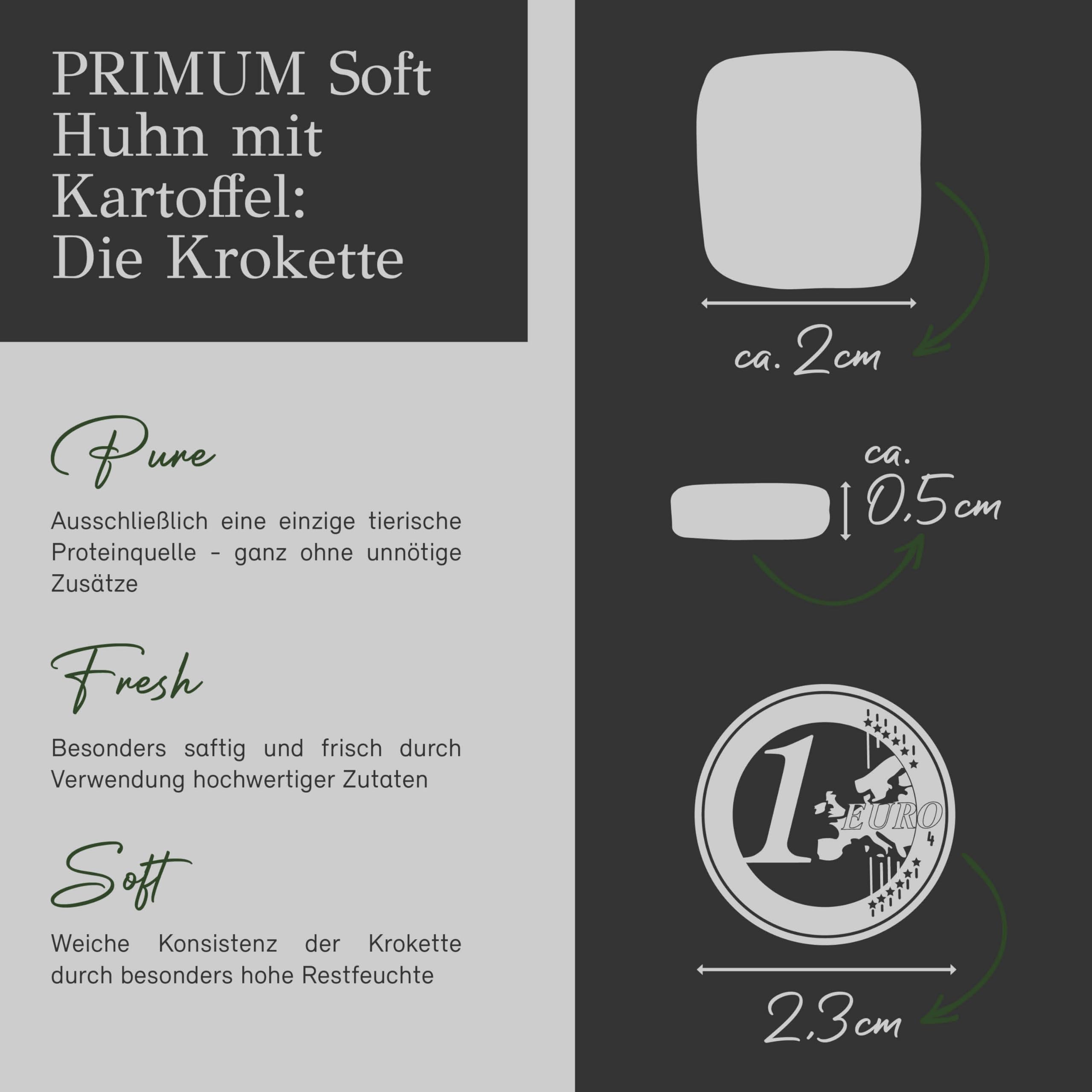 PRIMUM Soft Huhn mit Kartoffel: Die Krokette

Pure

Ausschließlich eine einzige tierische Proteinquelle - ganz ohne unnötige Zusätze

Fresh

Besonders saftig und frisch durch Verwendung hochwertiger Zutaten

Soft

Weiche Konsistenz der Krokette durch besonders hohe Restfeuchte

ca. 2cm

ca. 0,5cm

1 EURO

2,3cm